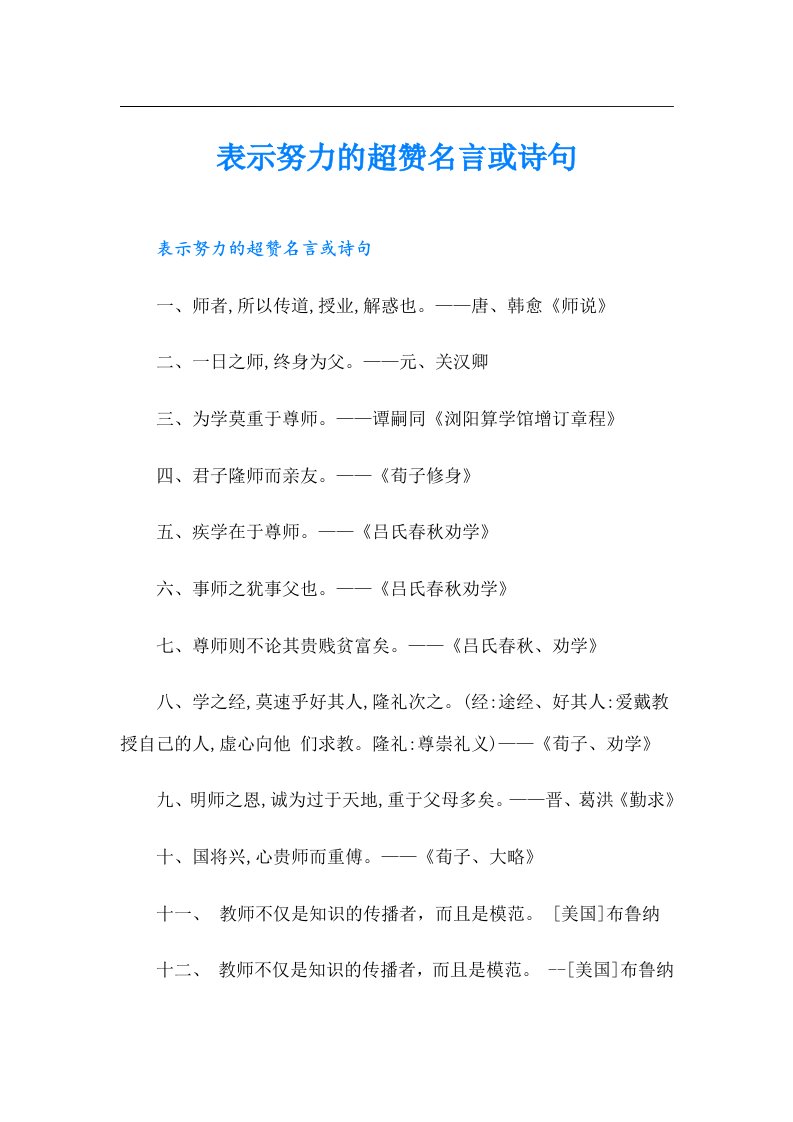 表示努力的超赞名言或诗句

表示努力的超赞名言或诗句

一、师者,所以传道,授业,解惑也。——唐、韩愈《师说》

二、一日之师,终身为父。——元、关汉卿

三、为学莫重于尊师。——谭嗣同《浏阳算学馆增订章程》

四、君子隆师而亲友。——《荀子修身》

五、疾学在于尊师。——《吕氏春秋劝学》

六、事师之犹事父也。——《吕氏春秋劝学》

七、尊师则不论其贵贱贫富矣。——《吕氏春秋、劝学》

八、学之经,莫速乎好其人,隆礼次之。(经:途经、好其人:爱戴教授自己的人,虚心向他 们求教。隆礼:尊崇礼义)——《荀子、劝学》

九、明师之恩,诚为过于天地,重于父母多矣。——晋、葛洪《勤求》

十、国将兴,心贵师而重傅。——《荀子、大略》

十一、 教师不仅是知识的传播者，而且是模范。 [美国]布鲁纳

十二、 教师不仅是知识的传播者，而且是模范。 --[美国]布鲁纳